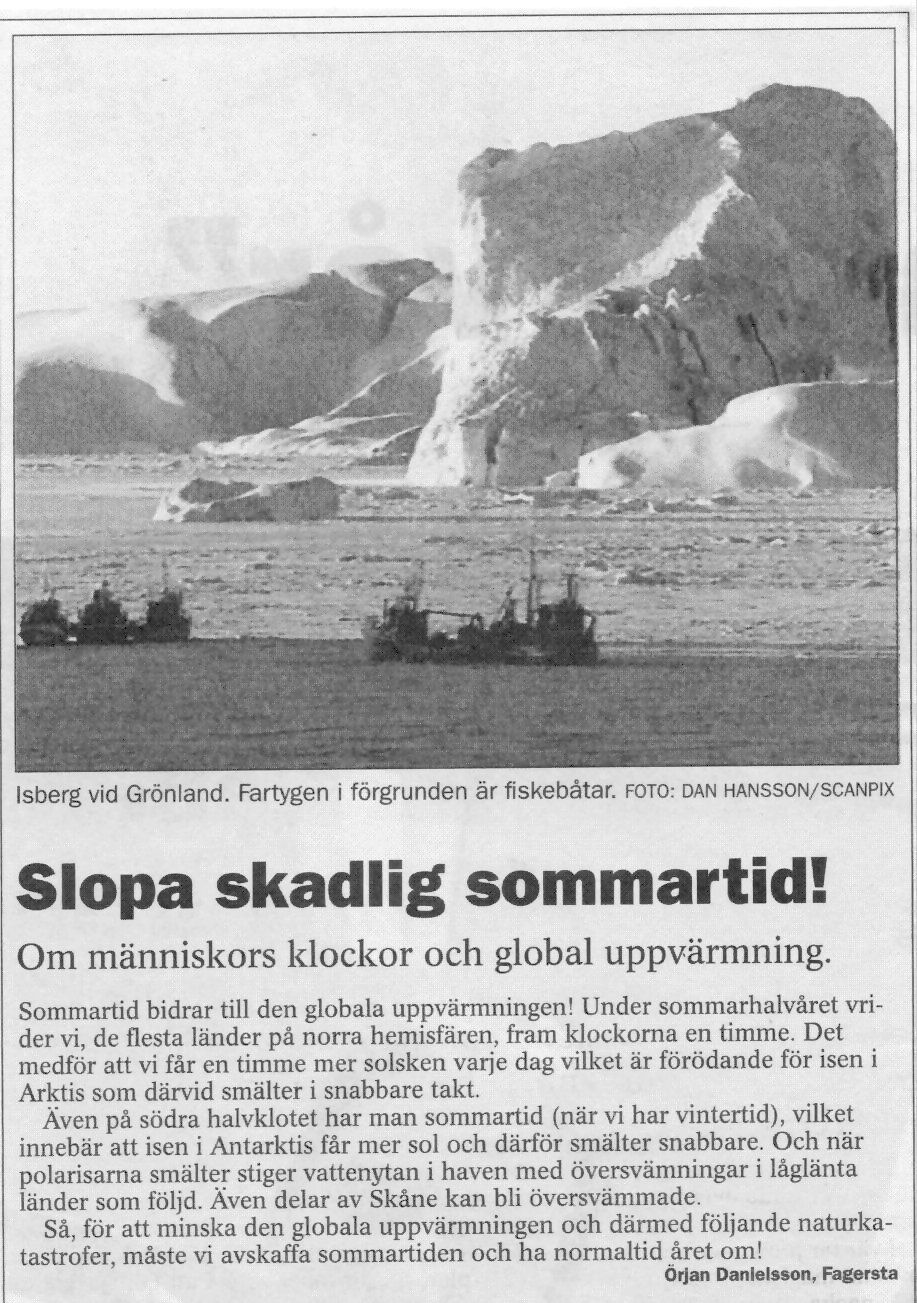 Isberg vid Grönland. Fartygen i förgrunden är fiskebåtar. FOTO: DAN HANSSON/SCANPIX

Slopa skadlig sommartid!

Om människors klockor och global uppvärmning.

Sommartid bidrar till den globala uppvärmningen! Under sommarhalvåret vrider vi, de flesta länder på norra hemisfären, fram klockorna en timme. Det medför att vi får en timme mer solsken varje dag vilket är förödande för isen i Arktis som därvid smälter i snabbare takt.

Även på södra halvklotet har man sommartid (när vi har vintertid), vilket innebär att isen i Antarktis får mer sol och därför smälter snabbare. Och när polarisarna smälter stiger vattenytan i haven med översvämningar i låglänta länder som följd. Även delar av Skåne kan bli översvämmade.

Så, för att minska den globala uppvärmningen och därmed följande naturkatastrofer, måste vi avskaffa sommartiden och ha normaltid året om!

Örjan Danielsson, Fagersta